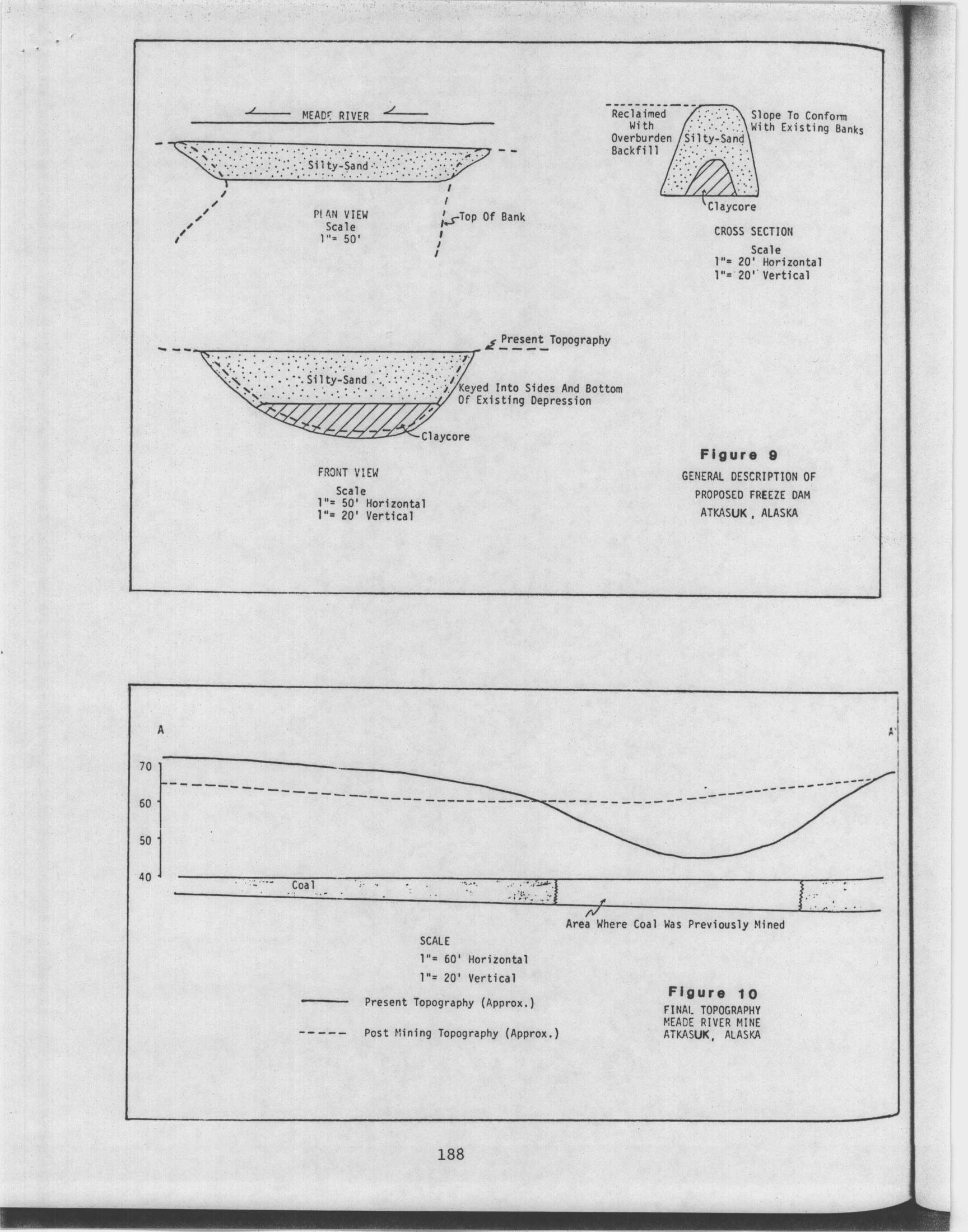 MEADE RIVER

Silty-Sand

PLAN VIEW
Scale
1"= 50'

Top Of Bank

Reclaimed With Overburden Backfill

Silty-Sand

Slope To Conform With Existing Banks

Claycore

CROSS SECTION
Scale
1"= 20' Horizontal
1"= 20' Vertical

Present Topography

Silty-Sand

Keyed Into Sides And Bottom Of Existing Depression

Claycore

FRONT VIEW
Scale
1"= 50' Horizontal
1"= 20' Vertical

Figure 9
GENERAL DESCRIPTION OF PROPOSED FREEZE DAM
ATKASUK, ALASKA

A

A'

70
60
50
40

Coal

Area Where Coal Was Previously Mined

SCALE
1"= 60' Horizontal
1"= 20' Vertical

Present Topography (Approx.)

Post Mining Topography (Approx.)

Figure 10
FINAL TOPOGRAPHY
MEADE RIVER MINE
ATKASUK, ALASKA

188